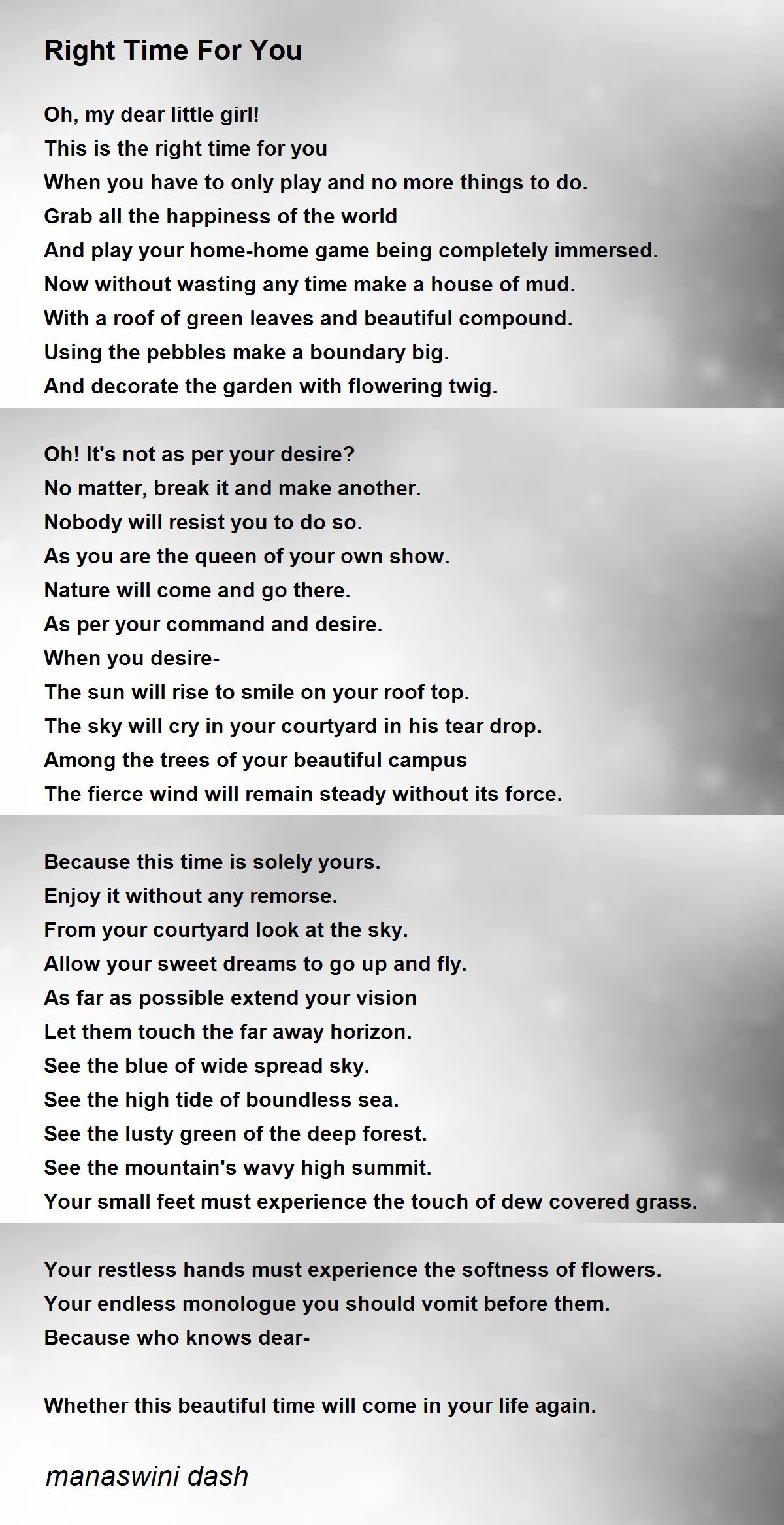 Right Time For You

Oh, my dear little girl!
This is the right time for you
When you have to only play and no more things to do.
Grab all the happiness of the world
And play your home-home game being completely immersed.
Now without wasting any time make a house of mud.
With a roof of green leaves and beautiful compound.
Using the pebbles make a boundary big.
And decorate the garden with flowering twig.

Oh! It's not as per your desire?
No matter, break it and make another.
Nobody will resist you to do so.
As you are the queen of your own show.
Nature will come and go there.
As per your command and desire.
When you desire-
The sun will rise to smile on your roof top.
The sky will cry in your courtyard in his tear drop.
Among the trees of your beautiful campus
The fierce wind will remain steady without its force.

Because this time is solely yours.
Enjoy it without any remorse.
From your courtyard look at the sky.
Allow your sweet dreams to go up and fly.
As far as possible extend your vision
Let them touch the far away horizon.
See the blue of wide spread sky.
See the high tide of boundless sea.
See the lusty green of the deep forest.
See the mountain's wavy high summit.
Your small feet must experience the touch of dew covered grass.

Your restless hands must experience the softness of flowers.
Your endless monologue you should vomit before them.
Because who knows dear-

Whether this beautiful time will come in your life again.

manaswini dash